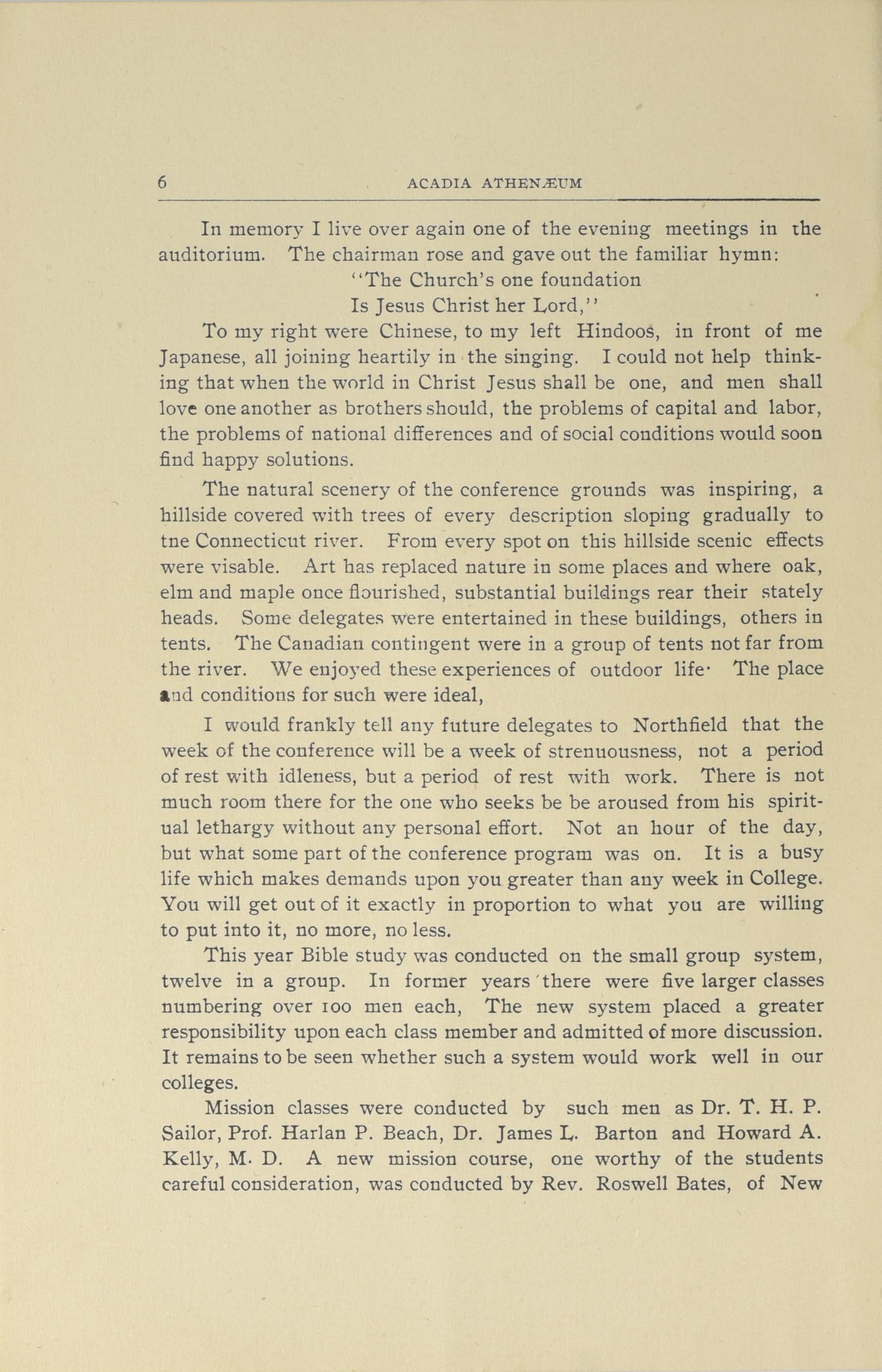 6 ACADIA ATHENÆUM

In memory I live over again one of the evening meetings in the auditorium. The chairman rose and gave out the familiar hymn:

"The Church's one foundation
Is Jesus Christ her Lord,"

To my right were Chinese, to my left Hindoos, in front of me Japanese, all joining heartily in the singing. I could not help thinking that when the world in Christ Jesus shall be one, and men shall love one another as brothers should, the problems of capital and labor, the problems of national differences and of social conditions would soon find happy solutions.

The natural scenery of the conference grounds was inspiring, a hillside covered with trees of every description sloping gradually to tne Connecticut river. From every spot on this hillside scenic effects were visable. Art has replaced nature in some places and where oak, elm and maple once flourished, substantial buildings rear their stately heads. Some delegates were entertained in these buildings, others in tents. The Canadian contingent were in a group of tents not far from the river. We enjoyed these experiences of outdoor life· The place and conditions for such were ideal,

I would frankly tell any future delegates to Northfield that the week of the conference will be a week of strenuousness, not a period of rest with idleness, but a period of rest with work. There is not much room there for the one who seeks be be aroused from his spiritual lethargy without any personal effort. Not an hour of the day, but what some part of the conference program was on. It is a busy life which makes demands upon you greater than any week in College. You will get out of it exactly in proportion to what you are willing to put into it, no more, no less.

This year Bible study was conducted on the small group system, twelve in a group. In former years there were five larger classes numbering over 100 men each, The new system placed a greater responsibility upon each class member and admitted of more discussion. It remains to be seen whether such a system would work well in our colleges.

Mission classes were conducted by such men as Dr. T. H. P. Sailor, Prof. Harlan P. Beach, Dr. James L. Barton and Howard A. Kelly, M. D. A new mission course, one worthy of the students careful consideration, was conducted by Rev. Roswell Bates, of New